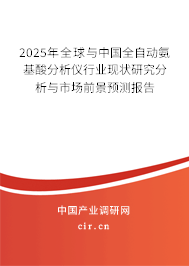 2025年全球与中国全自动氨基酸分析仪行业现状研究分析与市场前景预测报告

中国产业调研网

cir.cn